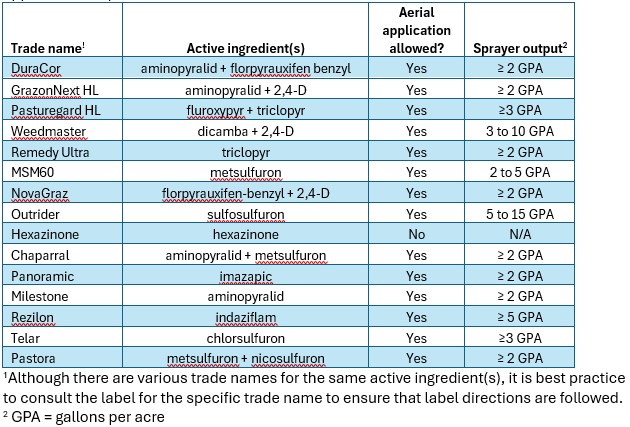 | Trade name$^1$ | Active ingredient(s) | Aerial application allowed? | Sprayer output$^2$ |
|---|---|---|---|
| DuraCor | aminopyralid + florpyrauxifen benzyl | Yes | ≥ 2 GPA |
| GrazonNext HL | aminopyralid + 2,4-D | Yes | ≥ 2 GPA |
| Pasturegard HL | fluroxypyr + triclopyr | Yes | ≥3 GPA |
| Weedmaster | dicamba + 2,4-D | Yes | 3 to 10 GPA |
| Remedy Ultra | triclopyr | Yes | ≥ 2 GPA |
| MSM60 | metsulfuron | Yes | 2 to 5 GPA |
| NovaGraz | florpyrauxifen-benzyl + 2,4-D | Yes | ≥ 2 GPA |
| Outrider | sulfosulfuron | Yes | 5 to 15 GPA |
| Hexazinone | hexazinone | No | N/A |
| Chaparral | aminopyralid + metsulfuron | Yes | ≥ 2 GPA |
| Panoramic | imazapic | Yes | ≥ 2 GPA |
| Milestone | aminopyralid | Yes | ≥ 2 GPA |
| Rezilon | indaziflam | Yes | ≥ 5 GPA |
| Telar | chlorsulfuron | Yes | ≥3 GPA |
| Pastora | metsulfuron + nicosulfuron | Yes | ≥ 2 GPA |

$^1$Although there are various trade names for the same active ingredient(s), it is best practice to consult the label for the specific trade name to ensure that label directions are followed.
$^2$ GPA = gallons per acre